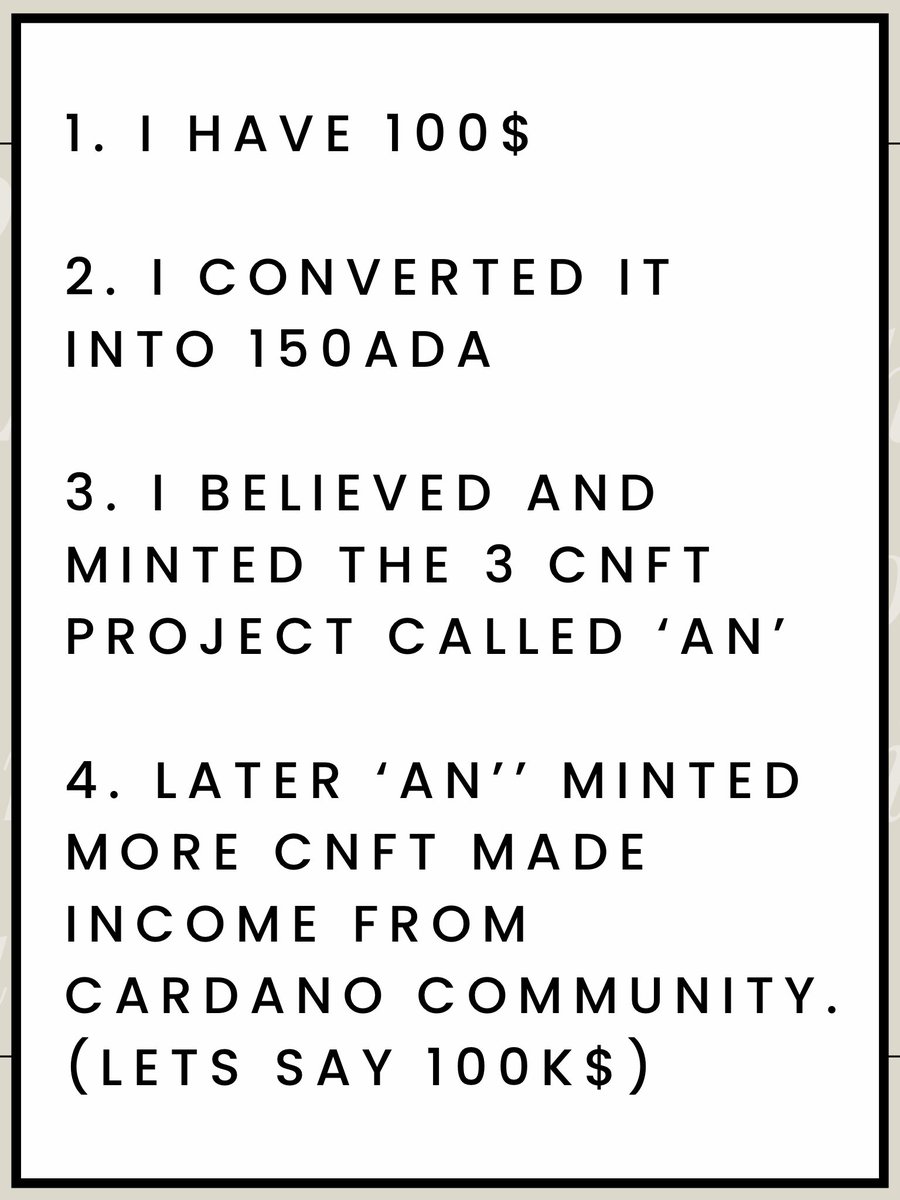 1. I HAVE 100$

2. I CONVERTED IT INTO 150ADA

3. I BELIEVED AND MINTED THE 3 CNFT PROJECT CALLED ‘AN’

4. LATER ‘AN’’ MINTED MORE CNFT MADE INCOME FROM CARDANO COMMUNITY. (LETS SAY 100K$)